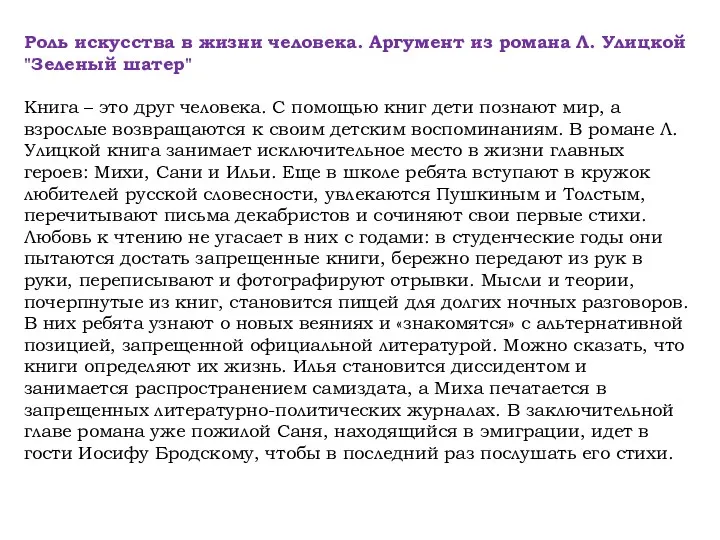 Роль искусства в жизни человека. Аргумент из романа Л. Улицкой "Зеленый шатер"

Книга – это друг человека. С помощью книг дети познают мир, а взрослые возвращаются к своим детским воспоминаниям. В романе Л. Улицкой книга занимает исключительное место в жизни главных героев: Михи, Сани и Ильи. Еще в школе ребята вступают в кружок любителей русской словесности, увлекаются Пушкиным и Толстым, перечитывают письма декабристов и сочиняют свои первые стихи. Любовь к чтению не угасает в них с годами: в студенческие годы они пытаются достать запрещенные книги, бережно передают из рук в руки, переписывают и фотографируют отрывки. Мысли и теории, почерпнутые из книг, становится пищей для долгих ночных разговоров. В них ребята узнают о новых веяниях и «знакомятся» с альтернативной позицией, запрещенной официальной литературой. Можно сказать, что книги определяют их жизнь. Илья становится диссидентом и занимается распространением самиздата, а Миха печатается в запрещенных литературно-политических журналах. В заключительной главе романа уже пожилой Саня, находящийся в эмиграции, идет в гости Иосифу Бродскому, чтобы в последний раз послушать его стихи.